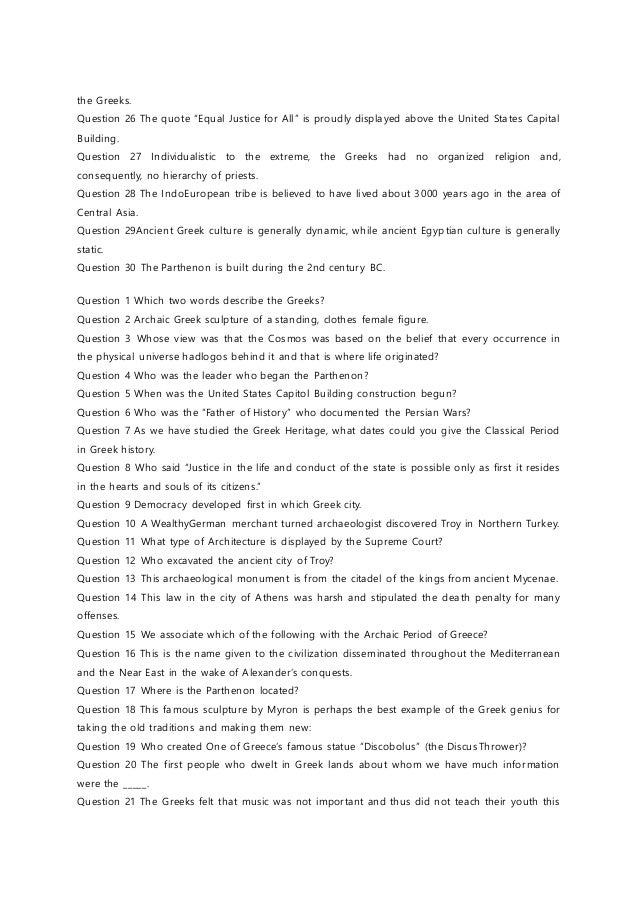 the Greeks.
Question 26 The quote "Equal Justice for All" is proudly displayed above the United States Capital Building.
Question 27 Individualistic to the extreme, the Greeks had no organized religion and, consequently, no hierarchy of priests.
Question 28 The IndoEuropean tribe is believed to have lived about 3000 years ago in the area of Central Asia.
Question 29Ancient Greek culture is generally dynamic, while ancient Egyptian culture is generally static.
Question 30 The Parthenon is built during the 2nd century BC.

Question 1 Which two words describe the Greeks?
Question 2 Archaic Greek sculpture of a standing, clothes female figure.
Question 3 Whose view was that the Cosmos was based on the belief that every occurrence in the physical universe hadlogos behind it and that is where life originated?
Question 4 Who was the leader who began the Parthenon?
Question 5 When was the United States Capitol Building construction begun?
Question 6 Who was the "Father of History" who documented the Persian Wars?
Question 7 As we have studied the Greek Heritage, what dates could you give the Classical Period in Greek history.
Question 8 Who said "Justice in the life and conduct of the state is possible only as first it resides in the hearts and souls of its citizens."
Question 9 Democracy developed first in which Greek city.
Question 10 A WealthyGerman merchant turned archaeologist discovered Troy in Northern Turkey.
Question 11 What type of Architecture is displayed by the Supreme Court?
Question 12 Who excavated the ancient city of Troy?
Question 13 This archaeological monument is from the citadel of the kings from ancient Mycenae.
Question 14 This law in the city of Athens was harsh and stipulated the death penalty for many offenses.
Question 15 We associate which of the following with the Archaic Period of Greece?
Question 16 This is the name given to the civilization disseminated throughout the Mediterranean and the Near East in the wake of Alexander's conquests.
Question 17 Where is the Parthenon located?
Question 18 This famous sculpture by Myron is perhaps the best example of the Greek genius for taking the old traditions and making them new:
Question 19 Who created One of Greece's famous statue "Discobolus" (the DiscusThrower)?
Question 20 The first people who dwelt in Greek lands about whom we have much information were the _____.
Question 21 The Greeks felt that music was not important and thus did not teach their youth this